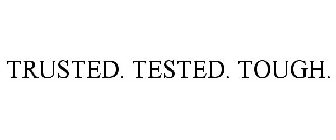 TRUSTED. TESTED. TOUGH.